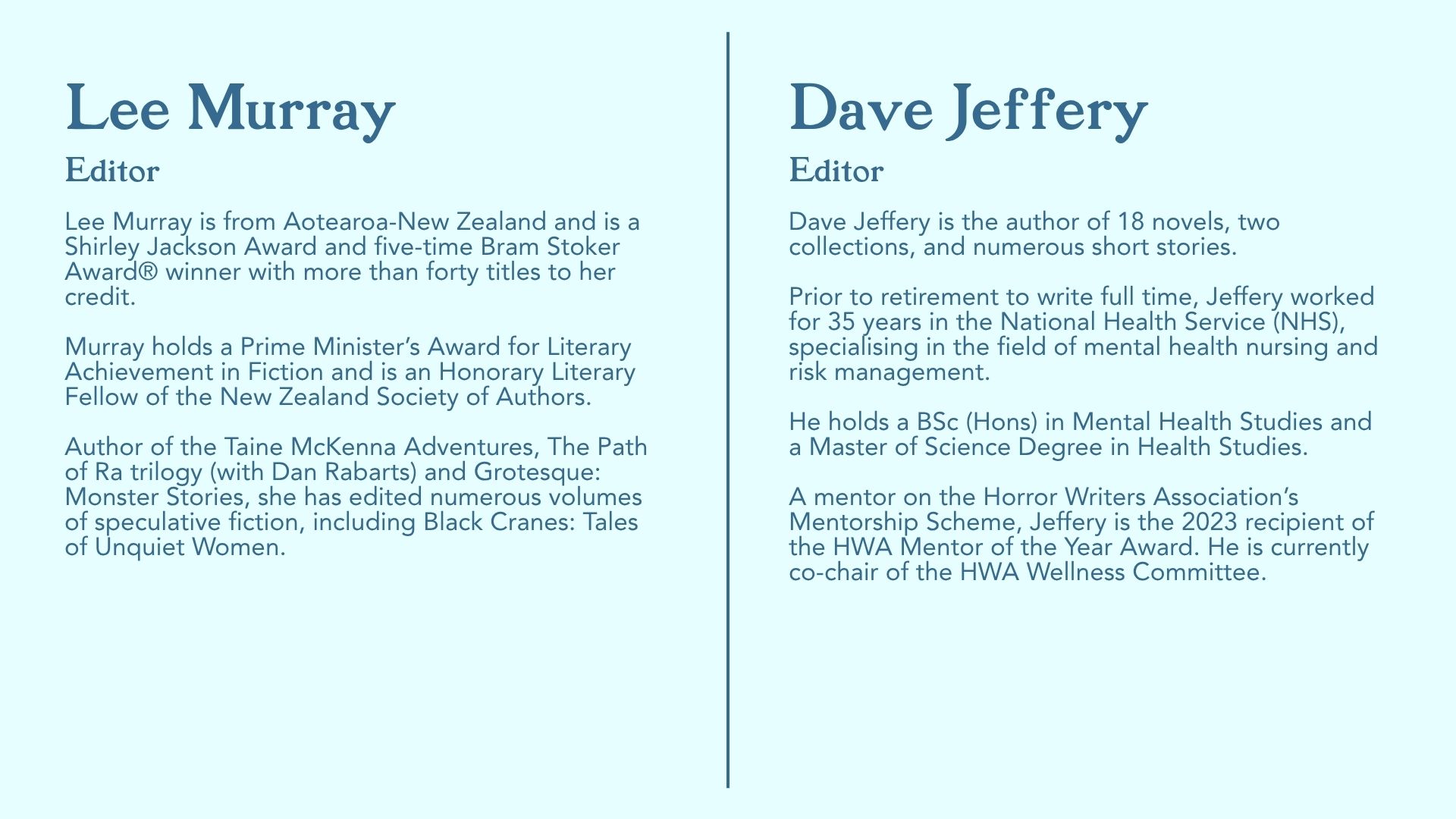 Lee Murray

Editor

Lee Murray is from Aotearoa-New Zealand and is a Shirley Jackson Award and five-time Bram Stoker Award® winner with more than forty titles to her credit.

Murray holds a Prime Minister's Award for Literary Achievement in Fiction and is an Honorary Literary Fellow of the New Zealand Society of Authors.

Author of the Taine McKenna Adventures, The Path of Ra trilogy (with Dan Rabarts) and Grotesque: Monster Stories, she has edited numerous volumes of speculative fiction, including Black Cranes: Tales of Unquiet Women.

Dave Jeffery

Editor

Dave Jeffery is the author of 18 novels, two collections, and numerous short stories.

Prior to retirement to write full time, Jeffery worked for 35 years in the National Health Service (NHS), specialising in the field of mental health nursing and risk management.

He holds a BSc (Hons) in Mental Health Studies and a Master of Science Degree in Health Studies.

A mentor on the Horror Writers Association's Mentorship Scheme, Jeffery is the 2023 recipient of the HWA Mentor of the Year Award. He is currently co-chair of the HWA Wellness Committee.